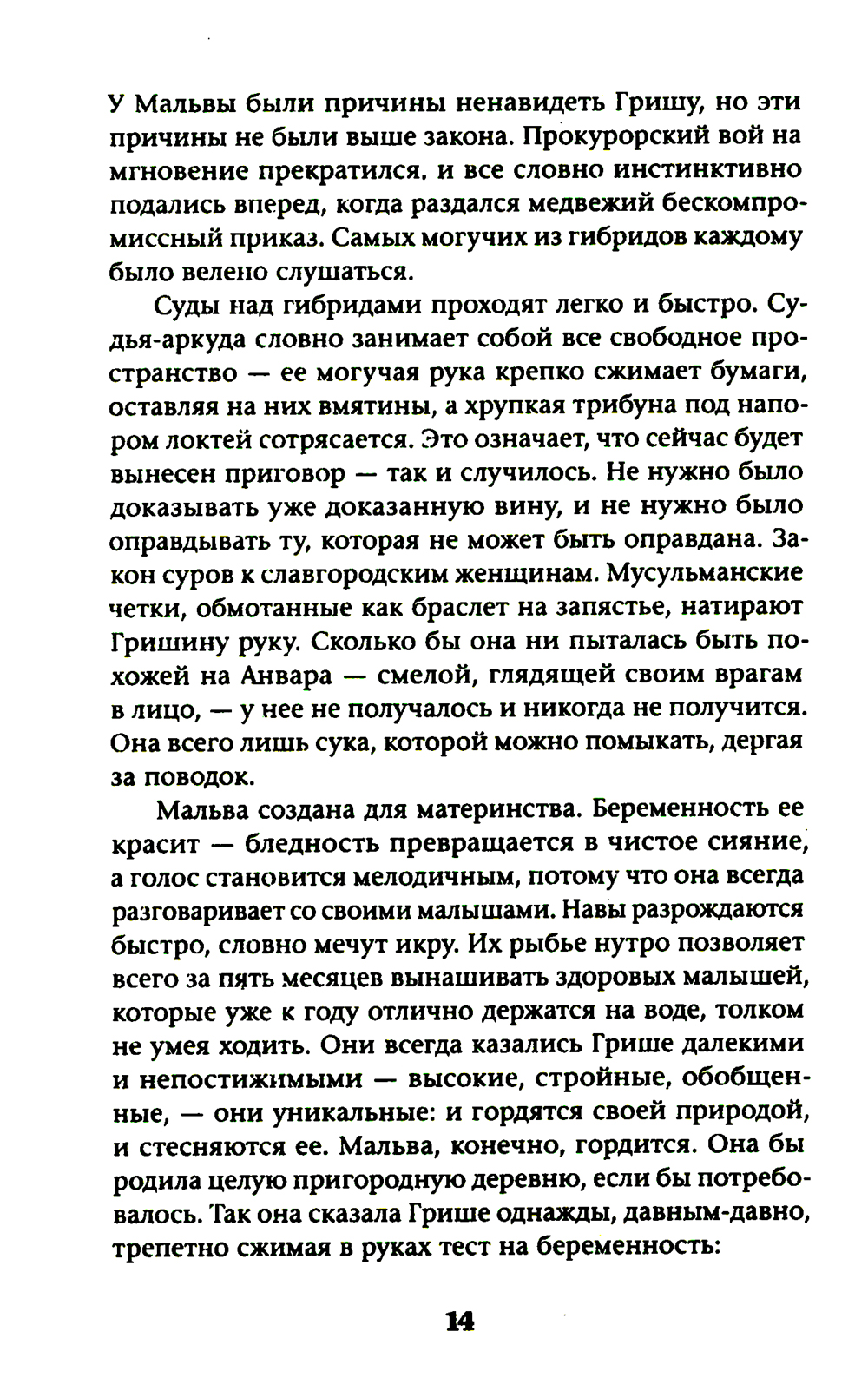 У Мальвы были причины ненавидеть Гришу, но эти причины не были выше закона. Прокурорский вой на мгновение прекратился. и все словно инстинктивно подались вперед, когда раздался медвежий бескомпромиссный приказ. Самых могучих из гибридов каждому было велено слушаться.

Суды над гибридами проходят легко и быстро. Судья-аркуда словно занимает собой все свободное пространство — ее могучая рука крепко сжимает бумаги, оставляя на них вмятины, а хрупкая трибуна под напором локтей сотрясается. Это означает, что сейчас будет вынесен приговор — так и случилось. Не нужно было доказывать уже доказанную вину, и не нужно было оправдывать ту, которая не может быть оправдана. Закон суров к славгородским женщинам. Мусульманские четки, обмотанные как браслет на запястье, натирают Гришину руку. Сколько бы она ни пыталась быть похожей на Анвара — смелой, глядящей своим врагам в лицо, — у нее не получалось и никогда не получится. Она всего лишь сука, которой можно помыкать, дергая за поводок.

Мальва создана для материнства. Беременность ее красит — бледность превращается в чистое сияние, а голос становится мелодичным, потому что она всегда разговаривает со своими малышами. Навы разрождаются быстро, словно мечут икру. Их рыбье нутро позволяет всего за пять месяцев вынашивать здоровых малышей, которые уже к году отлично держатся на воде, толком не умея ходить. Они всегда казались Грише далекими и непостижимыми — высокие, стройные, обобщенные, — они уникальные: и гордятся своей природой, и стесняются ее. Мальва, конечно, гордится. Она бы родила целую пригородную деревню, если бы потребовалось. Так она сказала Грише однажды, давным-давно, трепетно сжимая в руках тест на беременность:

14